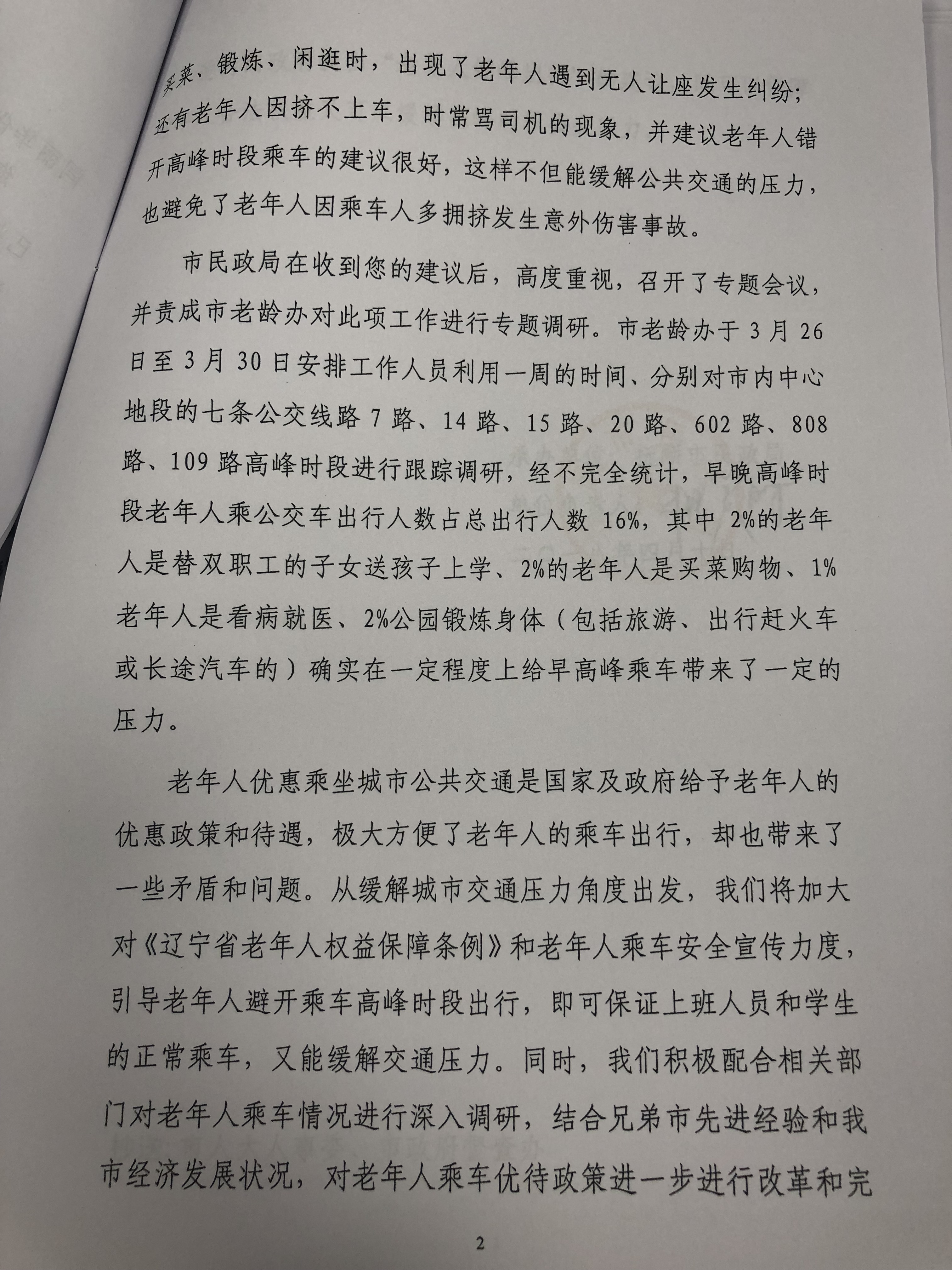 买菜、锻炼、闲逛时，出现了老年人遇到无人让座发生纠纷；还有老年人因挤不上车，时常骂司机的现象，并建议老年人错开高峰时段乘车的建议很好，这样不但能缓解公共交通的压力，也避免了老年人因乘车人多拥挤发生意外伤害事故。

市民政局在收到您的建议后，高度重视，召开了专题会议，并责成市老龄办对此项工作进行专题调研。市老龄办于3月26日至3月30日安排工作人员利用一周的时间、分别对市内中心地段的七条公交线路7路、14路、15路、20路、602路、808路、109路高峰时段进行跟踪调研，经不完全统计，早晚高峰时段老年人乘公交车出行人数占总出行人数16%，其中2%的老年人是替双职工的子女送孩子上学、2%的老年人是买菜购物、1%老年人是看病就医、2%公园锻炼身体（包括旅游、出行赶火车或长途汽车的）确实在一定程度上给早高峰乘车带来了一定的压力。

老年人优惠乘坐城市公共交通是国家及政府给予老年人的优惠政策和待遇，极大方便了老年人的乘车出行，却也带来了一些矛盾和问题。从缓解城市交通压力角度出发，我们将加大对《辽宁省老年人权益保障条例》和老年人乘车安全宣传力度，引导老年人避开乘车高峰时段出行，即可保证上班人员和学生的正常乘车，又能缓解交通压力。同时，我们积极配合相关部门对老年人乘车情况进行深入调研，结合兄弟市先进经验和我市经济发展状况，对老年人乘车优待政策进一步进行改革和完

2